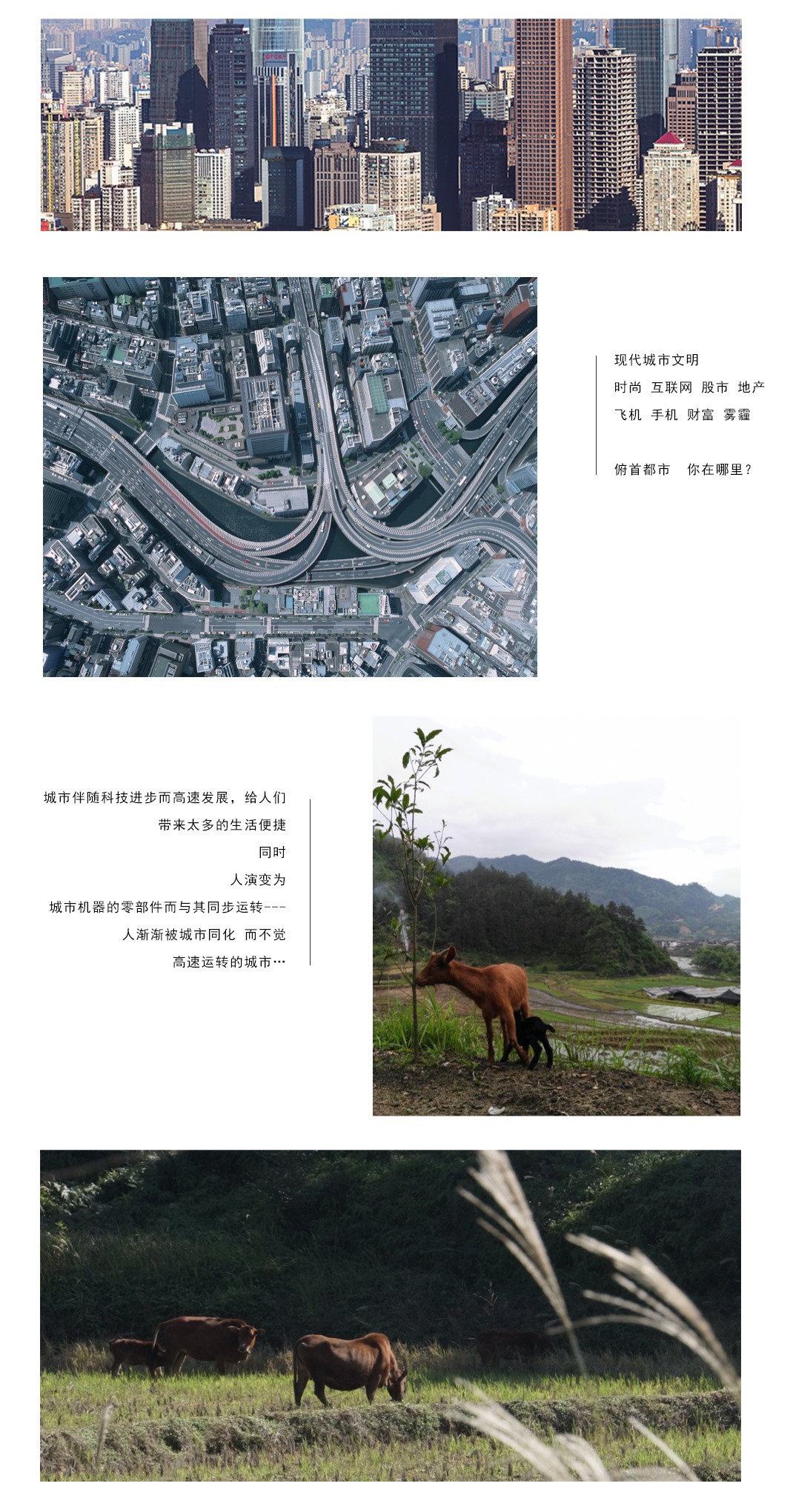 现代城市文明

时尚 互联网 股市 地产

飞机 手机 财富 雾霾

俯首都市 你在哪里？

城市伴随科技进步而高速发展，给人们

带来太多的生活便捷

同时

人演变为

城市机器的零部件而与其同步运转---

人渐渐被城市同化 而不觉

高速运转的城市…